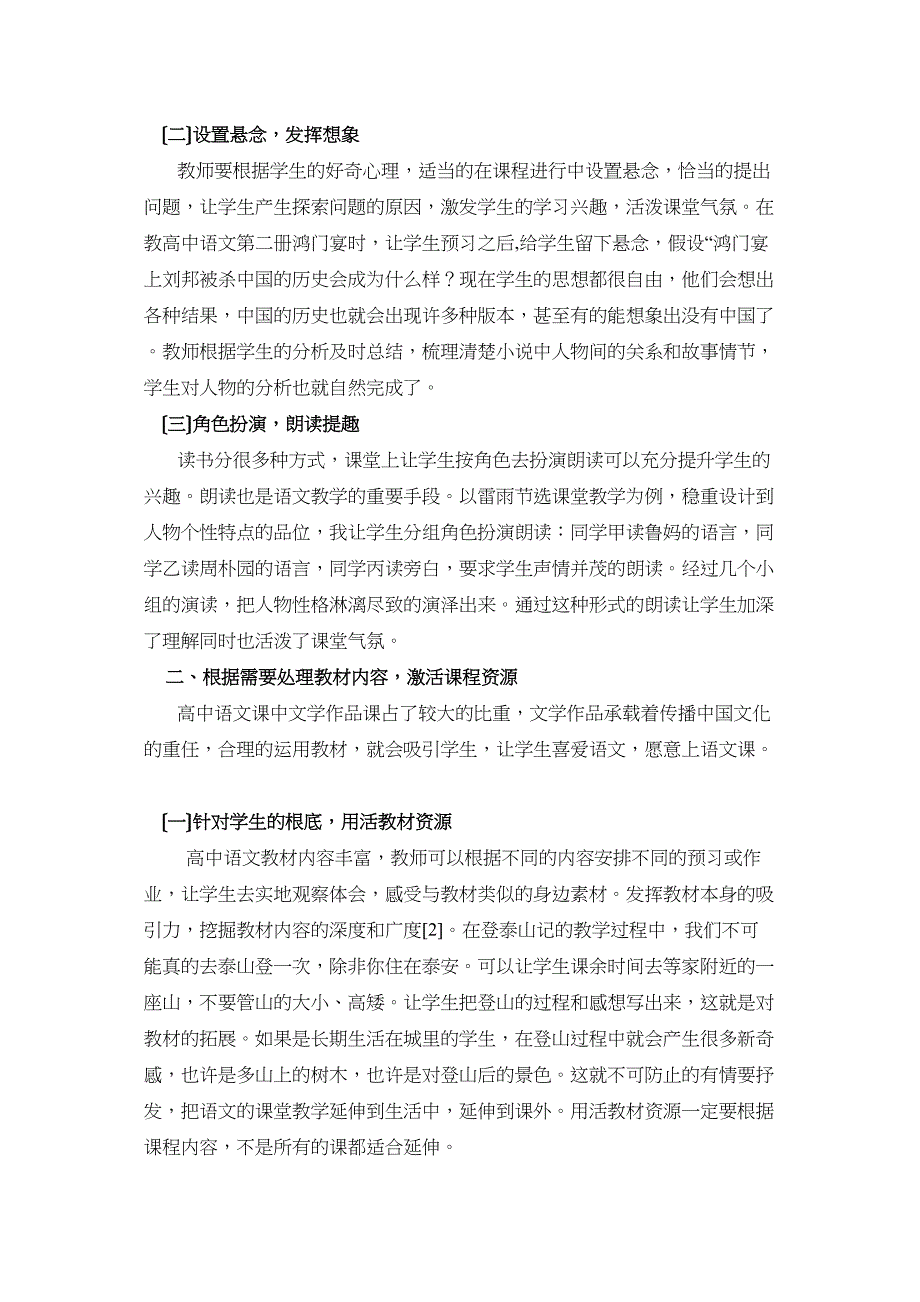 [二]设置悬念，发挥想象

教师要根据学生的好奇心理，适当的在课程进行中设置悬念，恰当的提出问题，让学生产生探索问题的原因，激发学生的学习兴趣，活泼课堂气氛。在教高中语文第二册鸿门宴时，让学生预习之后,给学生留下悬念，假设“鸿门宴上刘邦被杀中国的历史会成为什么样？现在学生的思想都很自由，他们会想出各种结果，中国的历史也就会出现许多种版本，甚至有的能想象出没有中国了。教师根据学生的分析及时总结，梳理清楚小说中人物间的关系和故事情节，学生对人物的分析也就自然完成了。

[三]角色扮演，朗读提趣

读书分很多种方式，课堂上让学生按角色去扮演朗读可以充分提升学生的兴趣。朗读也是语文教学的重要手段。以雷雨节选课堂教学为例，稳重设计到人物个性特点的品位，我让学生分组角色扮演朗读：同学甲读鲁妈的语言，同学乙读周朴园的语言，同学丙读旁白，要求学生声情并茂的朗读。经过几个小组的演读，把人物性格淋漓尽致的演泽出来。通过这种形式的朗读让学生加深了理解同时也活泼了课堂气氛。

二、根据需要处理教材内容，激活课程资源

高中语文课中文学作品课占了较大的比重，文学作品承载着传播中国文化的重任，合理的运用教材，就会吸引学生，让学生喜爱语文，愿意上语文课。

[一]针对学生的根底，用活教材资源

高中语文教材内容丰富，教师可以根据不同的内容安排不同的预习或作业，让学生去实地观察体会，感受与教材类似的身边素材。发挥教材本身的吸引力，挖掘教材内容的深度和广度[2]。在登泰山记的教学过程中，我们不可能真的去泰山登一次，除非你住在泰安。可以让学生课余时间去等家附近的一座山，不要管山的大小、高矮。让学生把登山的过程和感想写出来，这就是对教材的拓展。如果是长期生活在城里的学生，在登山过程中就会产生很多新奇感，也许是多山上的树木，也许是对登山后的景色。这就不可防止的有情要抒发，把语文的课堂教学延伸到生活中，延伸到课外。用活教材资源一定要根据课程内容，不是所有的课都适合延伸。